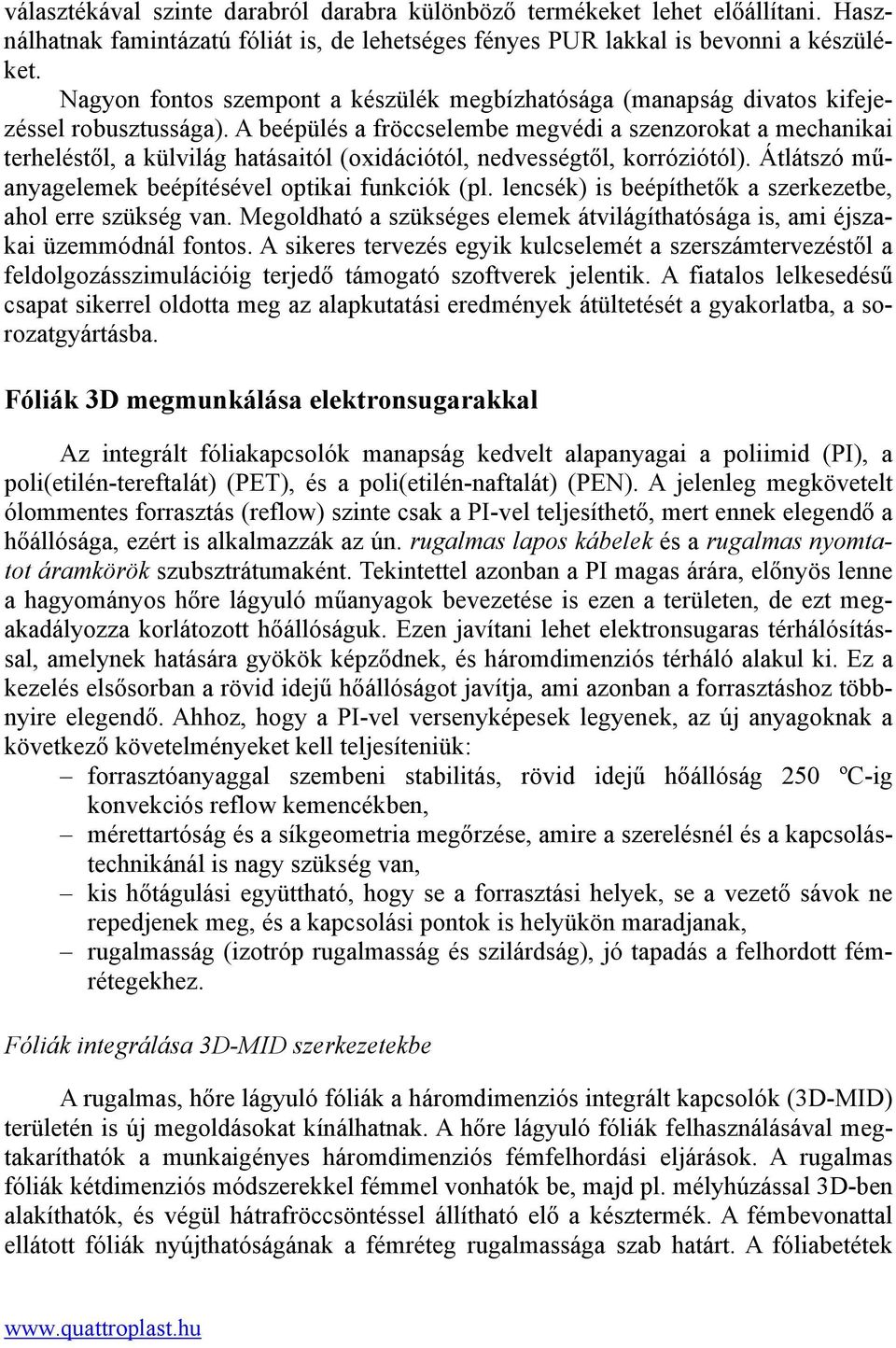 választékával szinte darabról darabra különböző termékeket lehet előállítani. Használhatnak famintázatú fóliát is, de lehetséges fényes PUR lakkal is bevonni a készüléket.

Nagyon fontos szempont a készülék megbízhatósága (manapság divatos kifejezéssel robusztussága). A beépülés a fröccselembe megvédi a szenzorokat a mechanikai terheléstől, a külvilág hatásaitól (oxidációtól, nedvességtől, korróziótól). Átlátszó műanyagelemek beépítésével optikai funkciók (pl. lencsék) is beépíthetők a szerkezetbe, ahol erre szükség van. Megoldható a szükséges elemek átvilágíthatósága is, ami éjszakai üzemmódnál fontos. A sikeres tervezés egyik kulcselemét a szerszámtervezéstől a feldolgozásszimulációig terjedő támogató szoftverek jelentik. A fiatalos lelkesedésű csapat sikerrel oldotta meg az alapkutatási eredmények átültetését a gyakorlatba, a sorozatgyártásba.

Fóliák 3D megmunkálása elektronsugarakkal

Az integrált fóliakapcsolók manapság kedvelt alapanyagai a poliimid (PI), a poli(etilén-tereftalát) (PET), és a poli(etilén-naftalát) (PEN). A jelenleg megkövetelt ólommentes forrasztás (reflow) szinte csak a PI-vel teljesíthető, mert ennek elegendő a hőállósága, ezért is alkalmazzák az ún. rugalmas lapos kábelek és a rugalmas nyomtatot áramkörök szubsztrátumaként. Tekintettel azonban a PI magas árára, előnyös lenne a hagyományos hőre lágyuló műanyagok bevezetése is ezen a területen, de ezt megakadályozza korlátozott hőállóságuk. Ezen javítani lehet elektronsugaras térhálósítással, amelynek hatására gyökök képződnek, és háromdimenziós térháló alakul ki. Ez a kezelés elsősorban a rövid idejű hőállóságot javítja, ami azonban a forrasztáshoz többnyire elegendő. Ahhoz, hogy a PI-vel versenyképesek legyenek, az új anyagoknak a következő követelményeket kell teljesíteniük:
– forrasztóanyaggal szembeni stabilitás, rövid idejű hőállóság 250 ºC-ig konvekciós reflow kemencékben,
– mérettartóság és a síkgeometria megőrzése, amire a szerelésnél és a kapcsolástechnikánál is nagy szükség van,
– kis hőtágulási együttható, hogy se a forrasztási helyek, se a vezető sávok ne repedjenek meg, és a kapcsolási pontok is helyükön maradjanak,
– rugalmasság (izotróp rugalmasság és szilárdság), jó tapadás a felhordott fémrétegekhez.

Fóliák integrálása 3D-MID szerkezetekbe

A rugalmas, hőre lágyuló fóliák a háromdimenziós integrált kapcsolók (3D-MID) területén is új megoldásokat kínálhatnak. A hőre lágyuló fóliák felhasználásával megtakaríthatók a munkaigényes háromdimenziós fémfelhordási eljárások. A rugalmas fóliák kétdimenziós módszerekkel fémmel vonhatók be, majd pl. mélyhúzással 3D-ben alakíthatók, és végül hátrafröccsöntéssel állítható elő a késztermék. A fémbevonattal ellátott fóliák nyújthatóságának a fémréteg rugalmassága szab határt. A fóliabetétek

www.quattroplast.hu